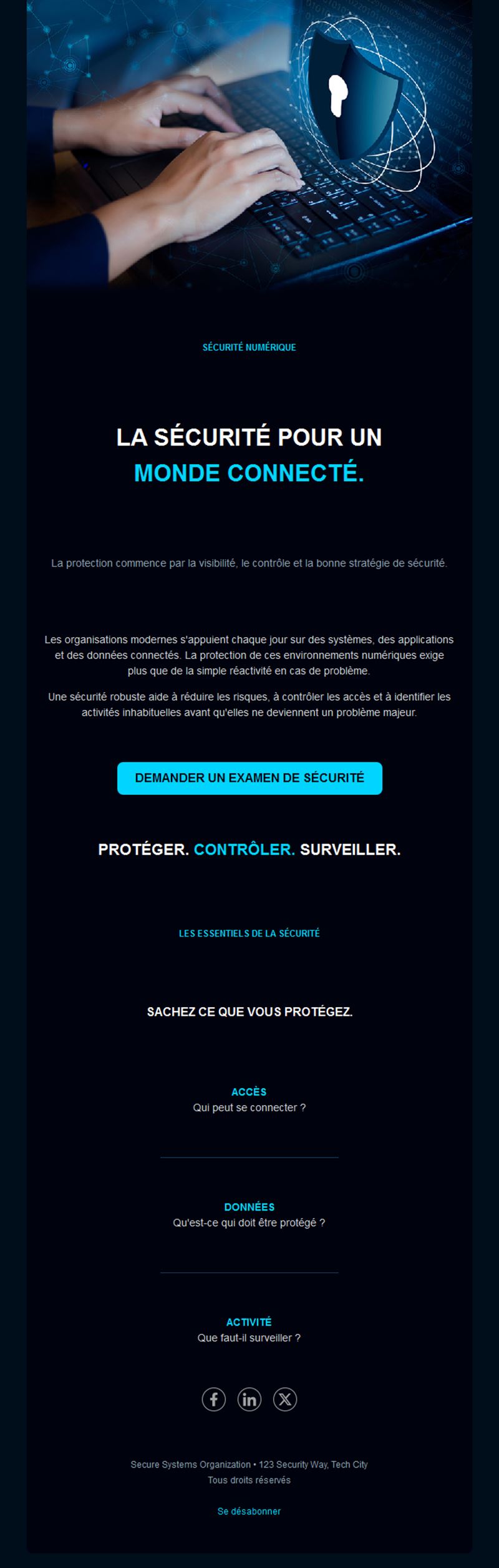 SÉCURITÉ NUMÉRIQUE

LA SÉCURITÉ POUR UN MONDE CONNECTÉ.

La protection commence par la visibilité, le contrôle et la bonne stratégie de sécurité.

Les organisations modernes s'appuient chaque jour sur des systèmes, des applications et des données connectés. La protection de ces environnements numériques exige plus que de la simple réactivité en cas de problème.

Une sécurité robuste aide à réduire les risques, à contrôler les accès et à identifier les activités inhabituelles avant qu'elles ne deviennent un problème majeur.

DEMANDER UN EXAMEN DE SÉCURITÉ

PROTÉGER. CONTRÔLER. SURVEILLER.

LES ESSENTIELS DE LA SÉCURITÉ

SACHEZ CE QUE VOUS PROTÉGEZ.

ACCÈS
Qui peut se connecter ?

DONNÉES
Qu'est-ce qui doit être protégé ?

ACTIVITÉ
Que faut-il surveiller ?

Secure Systems Organization • 123 Security Way, Tech City
Tous droits réservés

Se désabonner